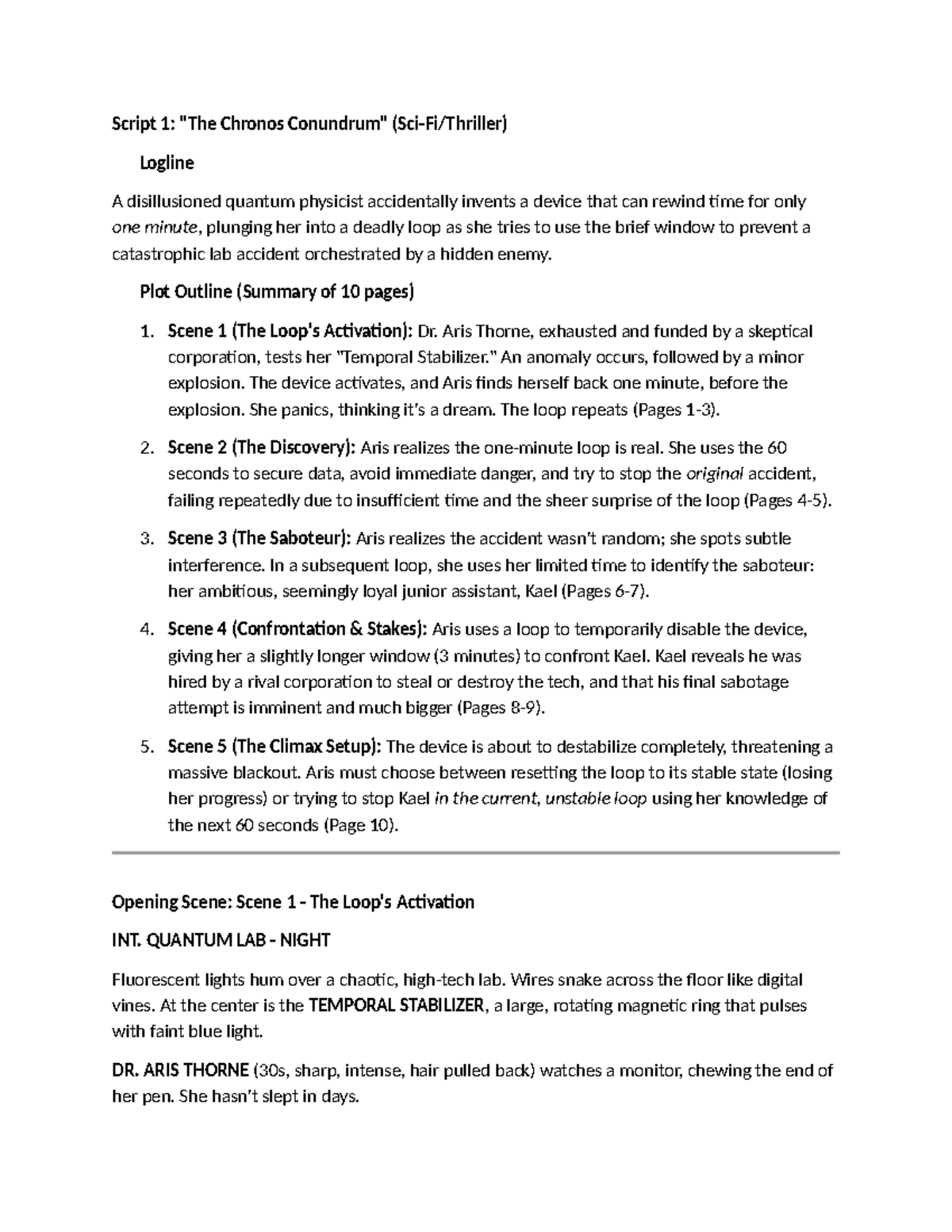 Script 1: "The Chronos Conundrum" (Sci-Fi/Thriller)

Logline

A disillusioned quantum physicist accidentally invents a device that can rewind time for only one minute, plunging her into a deadly loop as she tries to use the brief window to prevent a catastrophic lab accident orchestrated by a hidden enemy.

Plot Outline (Summary of 10 pages)

1. Scene 1 (The Loop's Activation): Dr. Aris Thorne, exhausted and funded by a skeptical corporation, tests her "Temporal Stabilizer." An anomaly occurs, followed by a minor explosion. The device activates, and Aris finds herself back one minute, before the explosion. She panics, thinking it's a dream. The loop repeats (Pages 1-3).

2. Scene 2 (The Discovery): Aris realizes the one-minute loop is real. She uses the 60 seconds to secure data, avoid immediate danger, and try to stop the original accident, failing repeatedly due to insufficient time and the sheer surprise of the loop (Pages 4-5).

3. Scene 3 (The Saboteur): Aris realizes the accident wasn't random; she spots subtle interference. In a subsequent loop, she uses her limited time to identify the saboteur: her ambitious, seemingly loyal junior assistant, Kael (Pages 6-7).

4. Scene 4 (Confrontation & Stakes): Aris uses a loop to temporarily disable the device, giving her a slightly longer window (3 minutes) to confront Kael. Kael reveals he was hired by a rival corporation to steal or destroy the tech, and that his final sabotage attempt is imminent and much bigger (Pages 8-9).

5. Scene 5 (The Climax Setup): The device is about to destabilize completely, threatening a massive blackout. Aris must choose between resetting the loop to its stable state (losing her progress) or trying to stop Kael in the current, unstable loop using her knowledge of the next 60 seconds (Page 10).

Opening Scene: Scene 1 - The Loop's Activation

INT. QUANTUM LAB - NIGHT

Fluorescent lights hum over a chaotic, high-tech lab. Wires snake across the floor like digital vines. At the center is the TEMPORAL STABILIZER, a large, rotating magnetic ring that pulses with faint blue light.

DR. ARIS THORNE (30s, sharp, intense, hair pulled back) watches a monitor, chewing the end of her pen. She hasn't slept in days.